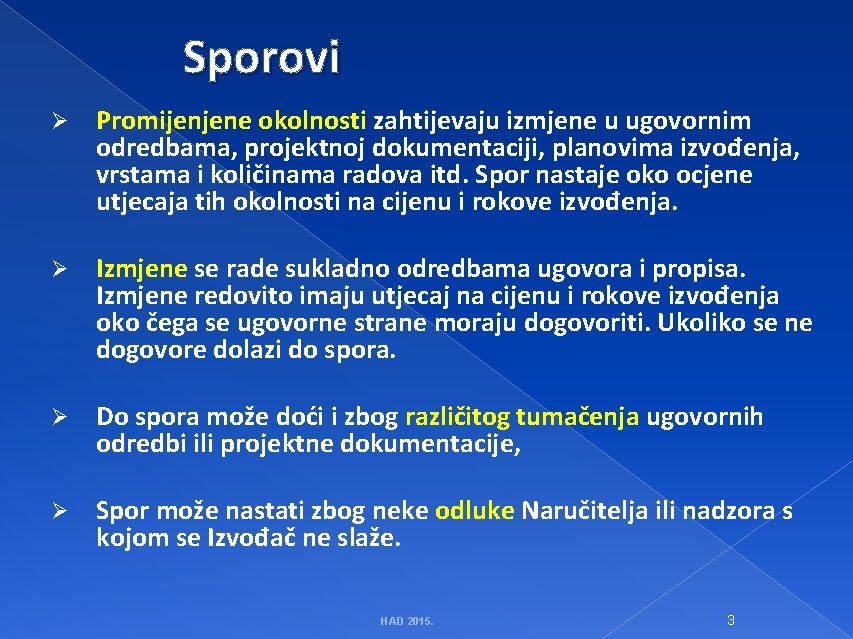 Sporovi

➢ Promijenjene okolnosti zahtijevaju izmjene u ugovornim odredbama, projektnoj dokumentaciji, planovima izvođenja, vrstama i količinama radova itd. Spor nastaje oko ocjene utjecaja tih okolnosti na cijenu i rokove izvođenja.

➢ Izmjene se rade sukladno odredbama ugovora i propisa. Izmjene redovito imaju utjecaj na cijenu i rokove izvođenja oko čega se ugovorne strane moraju dogovoriti. Ukoliko se ne dogovore dolazi do spora.

➢ Do spora može doći i zbog različitog tumačenja ugovornih odredbi ili projektne dokumentacije,

➢ Spor može nastati zbog neke odluke Naručitelja ili nadzora s kojom se Izvođač ne slaže.

HAD 2015.

3